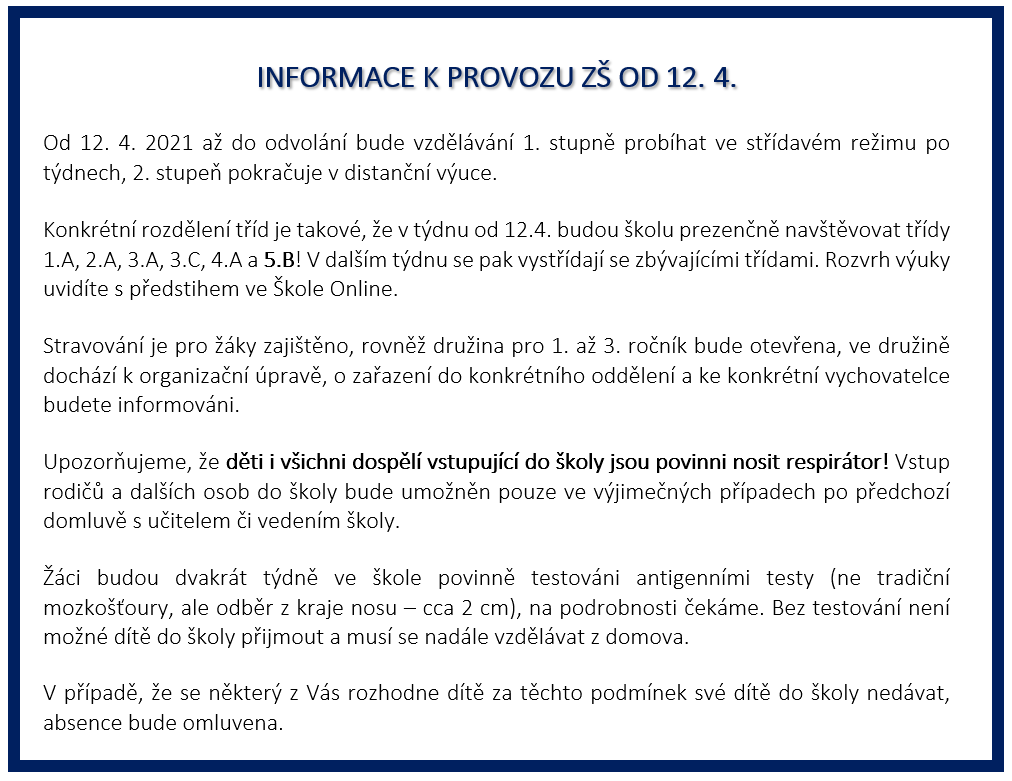 INFORMACE K PROVOZU ZŠ OD 12. 4.

Od 12. 4. 2021 až do odvolání bude vzdělávání 1. stupně probíhat ve střídavém režimu po týdnech, 2. stupeň pokračuje v distanční výuce.

Konkrétní rozdělení tříd je takové, že v týdnu od 12.4. budou školu prezenčně navštěvovat třídy 1.A, 2.A, 3.A, 3.C, 4.A a 5.B! V dalším týdnu se pak vystřídají se zbývajícími třídami. Rozvrh výuky uvidíte s předstihem ve Škole Online.

Stravování je pro žáky zajištěno, rovněž družina pro 1. až 3. ročník bude otevřena, ve družině dochází k organizační úpravě, o zařazení do konkrétního oddělení a ke konkrétní vychovatelce budete informováni.

Upozorňujeme, že děti i všichni dospělí vstupující do školy jsou povinni nosit respirátor! Vstup rodičů a dalších osob do školy bude umožněn pouze ve výjimečných případech po předchozí domluvě s učitelem či vedením školy.

Žáci budou dvakrát týdně ve škole povinně testováni antigenními testy (ne tradiční mozkošťoury, ale odběr z kraje nosu – cca 2 cm), na podrobnosti čekáme. Bez testování není možné dítě do školy přijmout a musí se nadále vzdělávat z domova.

V případě, že se některý z Vás rozhodne dítě za těchto podmínek své dítě do školy nedávat, absence bude omluvena.